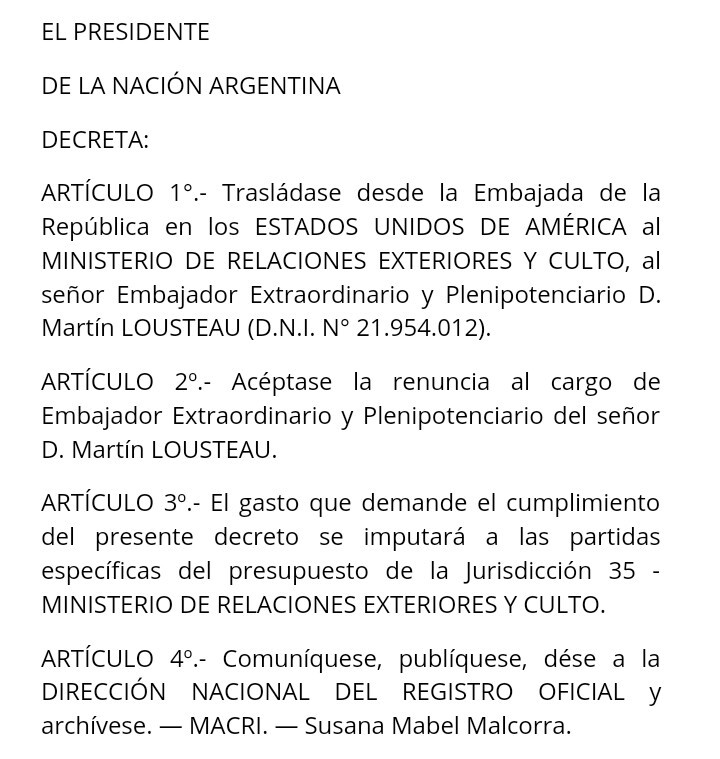 EL PRESIDENTE

DE LA NACIÓN ARGENTINA

DECRETA:

ARTÍCULO 1°.- Trasládase desde la Embajada de la República en los ESTADOS UNIDOS DE AMÉRICA al MINISTERIO DE RELACIONES EXTERIORES Y CULTO, al señor Embajador Extraordinario y Plenipotenciario D. Martín LOUSTEAU (D.N.I. N° 21.954.012).

ARTÍCULO 2º.- Acéptase la renuncia al cargo de Embajador Extraordinario y Plenipotenciario del señor D. Martín LOUSTEAU.

ARTÍCULO 3º.- El gasto que demande el cumplimiento del presente decreto se imputará a las partidas específicas del presupuesto de la Jurisdicción 35 - MINISTERIO DE RELACIONES EXTERIORES Y CULTO.

ARTÍCULO 4º.- Comuníquese, publíquese, dése a la DIRECCIÓN NACIONAL DEL REGISTRO OFICIAL y archívese. — MACRI. — Susana Mabel Malcorra.